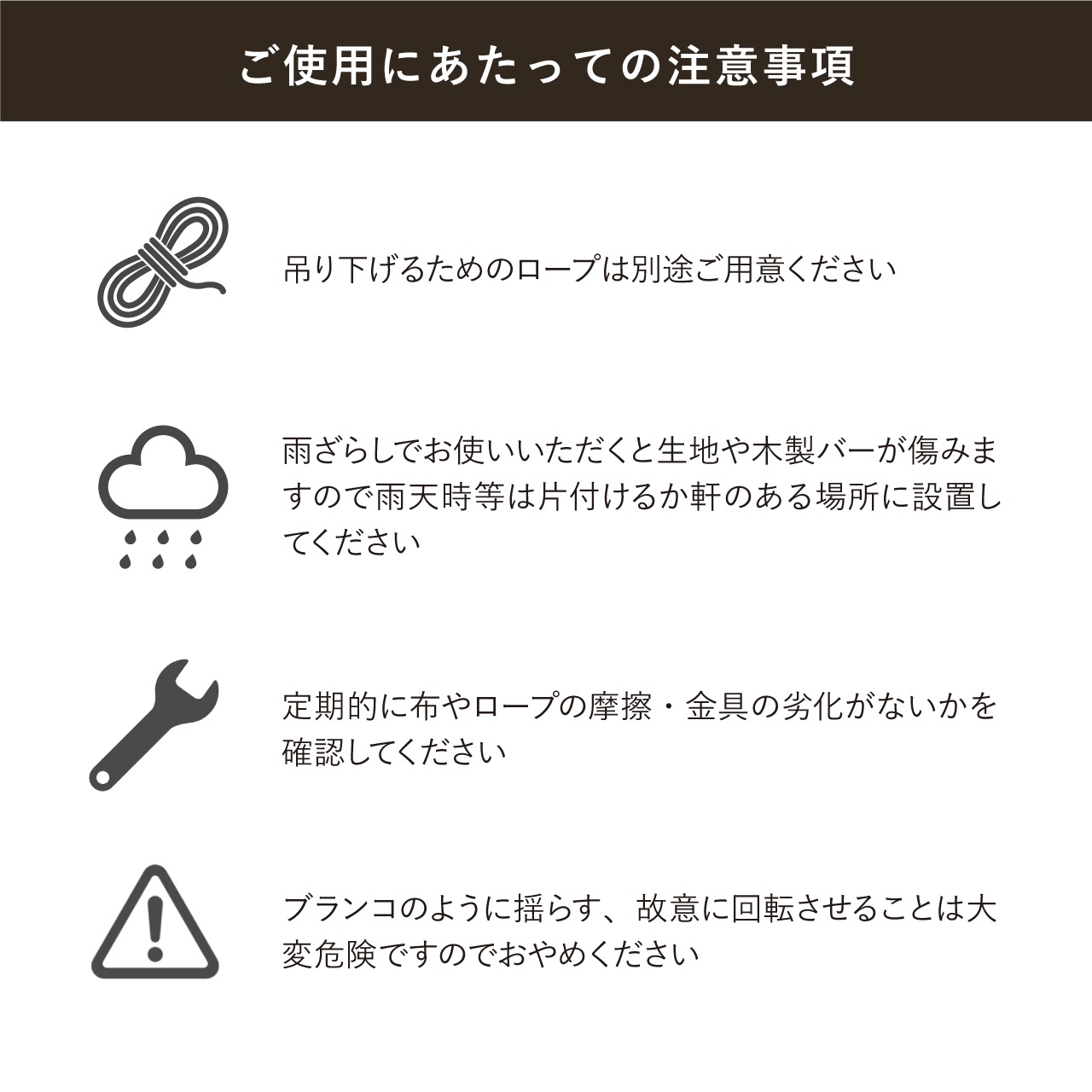 ご使用にあたっての注意事項

吊り下げるためのロープは別途ご用意ください

雨ざらしでお使いいただくと生地や木製バーが傷みますので雨天時等は片付けるか軒のある場所に設置してください

定期的に布やロープの摩擦・金具の劣化がないかを確認してください

ブランコのように揺らす、故意に回転させることは大変危険ですのでおやめください